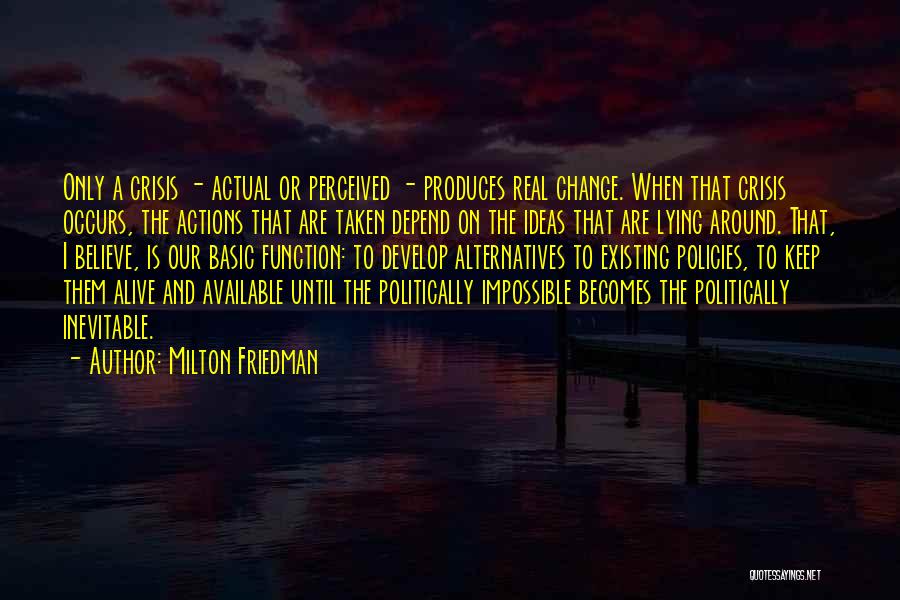 Only a crisis - actual or perceived - produces real change. When that crisis occurs, the actions that are taken depend on the ideas that are lying around. That, I believe, is our basic function: to develop alternatives to existing policies, to keep them alive and available until the politically impossible becomes the politically inevitable.

- Author: Milton Friedman

QUOTESSAYINGS.NET